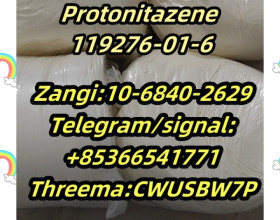 Protonitazene
119276-01-6

Zangi:10-6840-2629
Telegram/signal:
+85366541771
Threema:CWUSBW7P